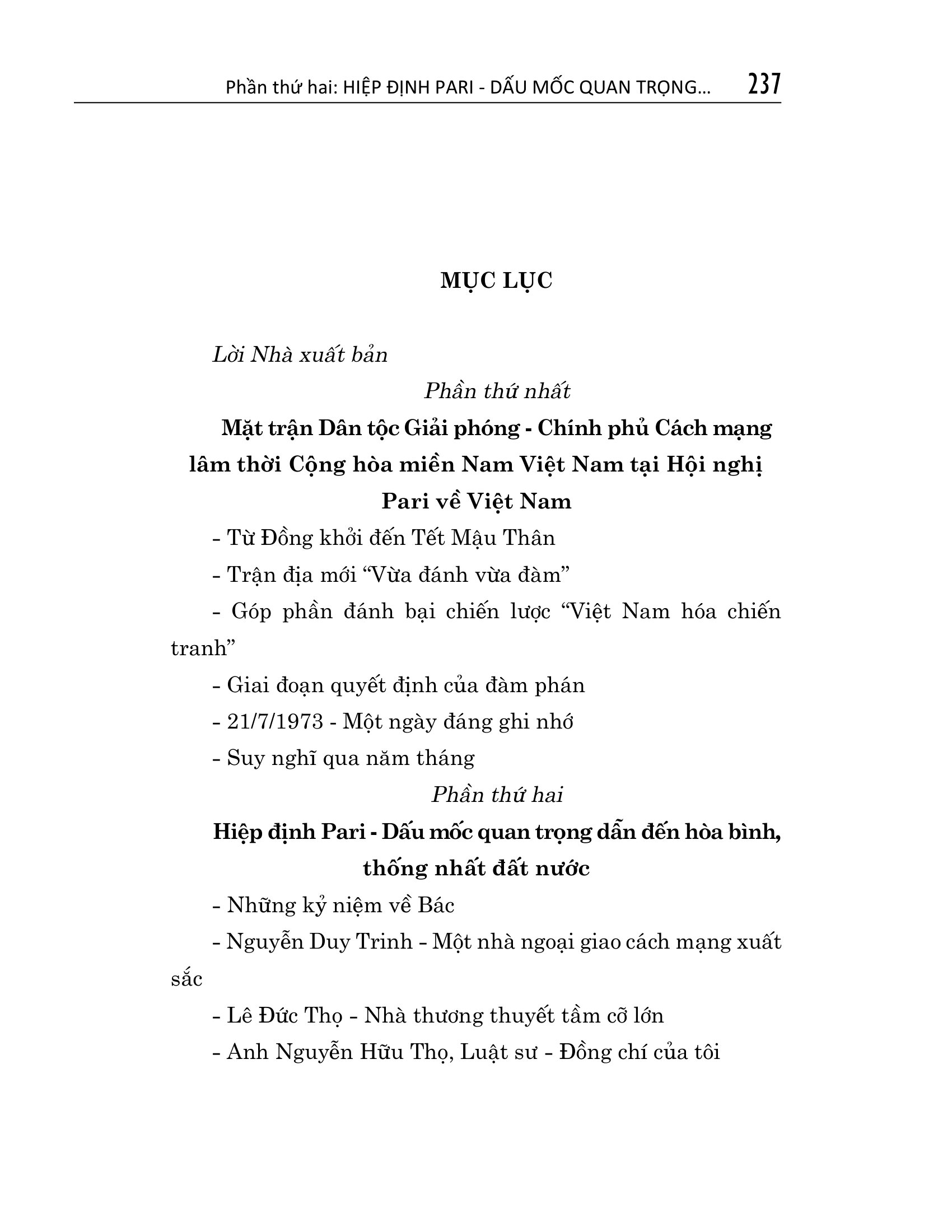 Phần thứ hai: HIỆP ĐỊNH PARI - DẤU MỐC QUAN TRỌNG... 237

MỤC LỤC

Lời Nhà xuất bản

Phần thứ nhất

Mặt trận Dân tộc Giải phóng - Chính phủ Cách mạng lâm thời Cộng hòa miền Nam Việt Nam tại Hội nghị Pari về Việt Nam

- Từ Đồng khởi đến Tết Mậu Thân
- Trận địa mới "Vừa đánh vừa đàm"
- Góp phần đánh bại chiến lược "Việt Nam hóa chiến tranh"
- Giai đoạn quyết định của đàm phán
- 21/7/1973 - Một ngày đáng ghi nhớ
- Suy nghĩ qua năm tháng

Phần thứ hai

Hiệp định Pari - Dấu mốc quan trọng dẫn đến hòa bình, thống nhất đất nước

- Những kỷ niệm về Bác
- Nguyễn Duy Trinh - Một nhà ngoại giao cách mạng xuất sắc
- Lê Đức Thọ - Nhà thương thuyết tầm cỡ lớn
- Anh Nguyễn Hữu Thọ, Luật sư - Đồng chí của tôi